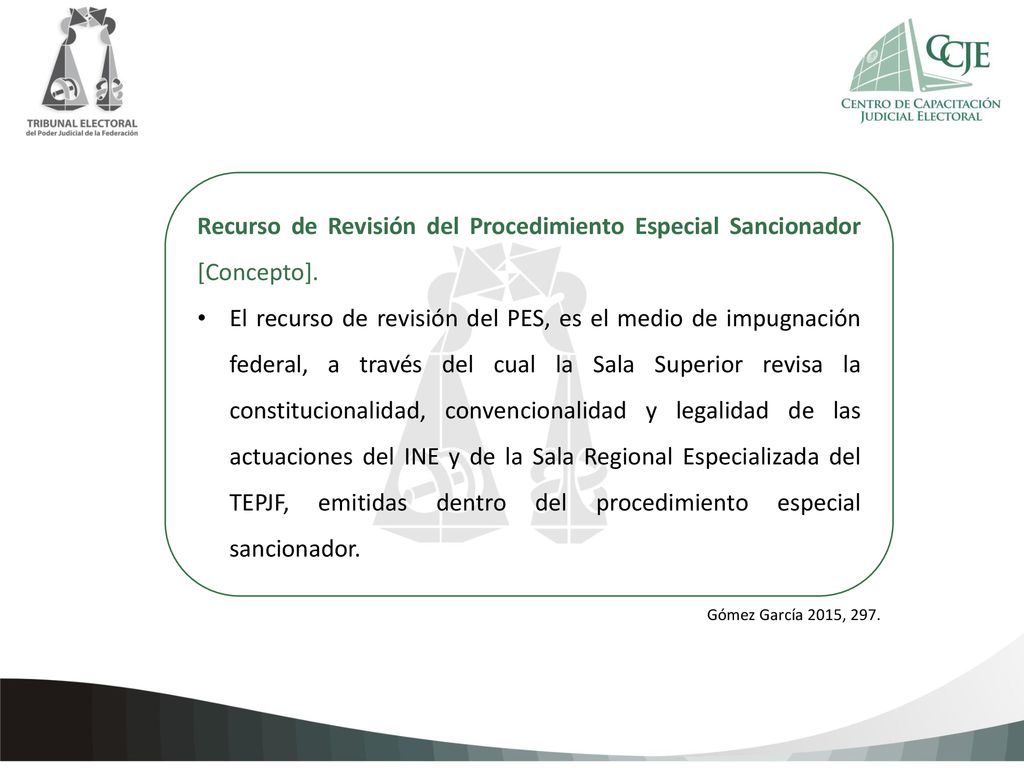 TRIBUNAL ELECTORAL
del Poder Judicial de la Federación

CCJE
CENTRO DE CAPACITACIÓN
JUDICIAL ELECTORAL

Recurso de Revisión del Procedimiento Especial Sancionador [Concepto].

• El recurso de revisión del PES, es el medio de impugnación federal, a través del cual la Sala Superior revisa la constitucionalidad, convencionalidad y legalidad de las actuaciones del INE y de la Sala Regional Especializada del TEPJF, emitidas dentro del procedimiento especial sancionador.

Gómez García 2015, 297.